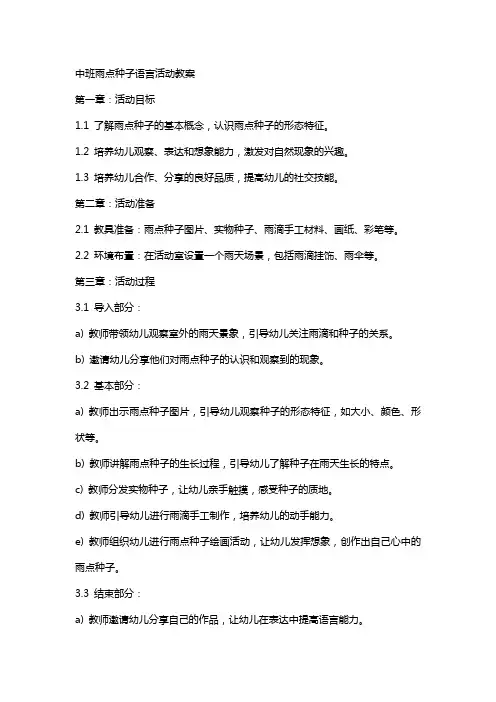 中班雨点种子语言活动教案

第一章：活动目标

1.1 了解雨点种子的基本概念，认识雨点种子的形态特征。

1.2 培养幼儿观察、表达和想象能力，激发对自然现象的兴趣。

1.3 培养幼儿合作、分享的良好品质，提高幼儿的社交技能。

第二章：活动准备

2.1 教具准备：雨点种子图片、实物种子、雨滴手工材料、画纸、彩笔等。

2.2 环境布置：在活动室设置一个雨天场景，包括雨滴挂饰、雨伞等。

第三章：活动过程

3.1 导入部分：

a) 教师带领幼儿观察室外的雨天景象，引导幼儿关注雨滴和种子的关系。

b) 邀请幼儿分享他们对雨点种子的认识和观察到的现象。

3.2 基本部分：

a) 教师出示雨点种子图片，引导幼儿观察种子的形态特征，如大小、颜色、形状等。

b) 教师讲解雨点种子的生长过程，引导幼儿了解种子在雨天生长的特点。

c) 教师分发实物种子，让幼儿亲手触摸，感受种子的质地。

d) 教师引导幼儿进行雨滴手工制作，培养幼儿的动手能力。

e) 教师组织幼儿进行雨点种子绘画活动，让幼儿发挥想象，创作出自己心中的雨点种子。

3.3 结束部分：

a) 教师邀请幼儿分享自己的作品，让幼儿在表达中提高语言能力。